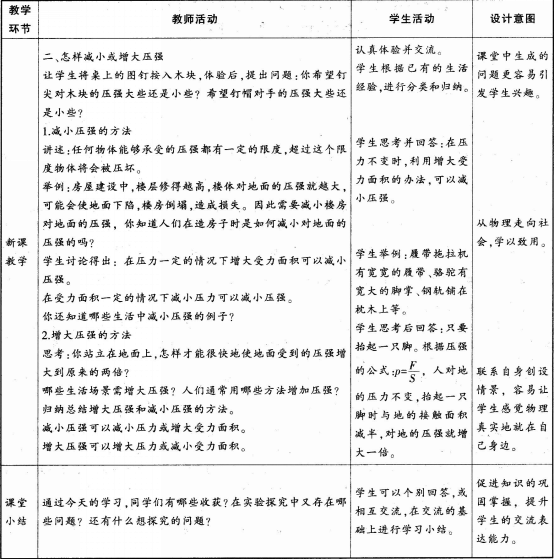 | 教学环节 | 教师活动 | 学生活动 | 设计意图 |
|---|---|---|---|
| 新课教学 | 二、怎样减小或增大压强<br>让学生将桌上的图钉按入木块，体验后，提出问题：你希望钉尖对木块的压强大些还是小些？希望钉帽对手的压强大些还是小些？<br>1.减小压强的方法<br>讲述：任何物体能够承受的压强都有一定的限度，超过这个限度物体将会被压坏。<br>举例：房屋建设中，楼层修得越高，楼体对地面的压强就越大，可能会使地面下陷，楼房倒塌，造成损失。因此需要减小楼房对地面的压强，你知道人们在造房子时是如何减小对地面的压强的吗？<br>学生讨论得出：在压力一定的情况下增大受力面积可以减小压强。<br>在受力面积一定的情况下减小压力可以减小压强。<br>你还知道哪些生活中减小压强的例子？<br>2.增大压强的方法<br>思考：你站立在地面上，怎样才能很快地使地面受到的压强增大到原来的两倍？<br>哪些生活场景需增大压强？人们通常用哪些方法增加压强？<br>归纳总结增大压强和减小压强的方法。<br>减小压强可以减小压力或增大受力面积。<br>增大压强可以增大压力或减小受力面积。 | 认真体验并交流。<br>学生根据已有的生活经验，进行分类和归纳。<br>学生思考并回答：在压力不变时，利用增大受力面积的办法，可以减小压强。<br>学生举例：履带拖拉机有宽宽的履带、骆驼有宽大的脚掌、钢轨铺在枕木上等。<br>学生思考后回答：只要抬起一只脚。根据压强的公式：$p=\frac{F}{S}$，人对地的压力不变，抬起一只脚时与地的接触面积减半，对地的压强就增大一倍。 | 课堂中生成的问题更容易引发学生兴趣。<br>从物理走向社会，学以致用。<br>联系自身创设情景，容易让学生感觉物理真实地就在自己身边。 |
| 课堂小结 | 通过今天的学习，同学们有哪些收获？在实验探究中又存在哪些问题？还有什么想探究的问题？ | 学生可以个别回答，或相互交流，在交流的基础上进行学习小结。 | 促进知识的巩固掌握，提升学生的交流表达能力。 |